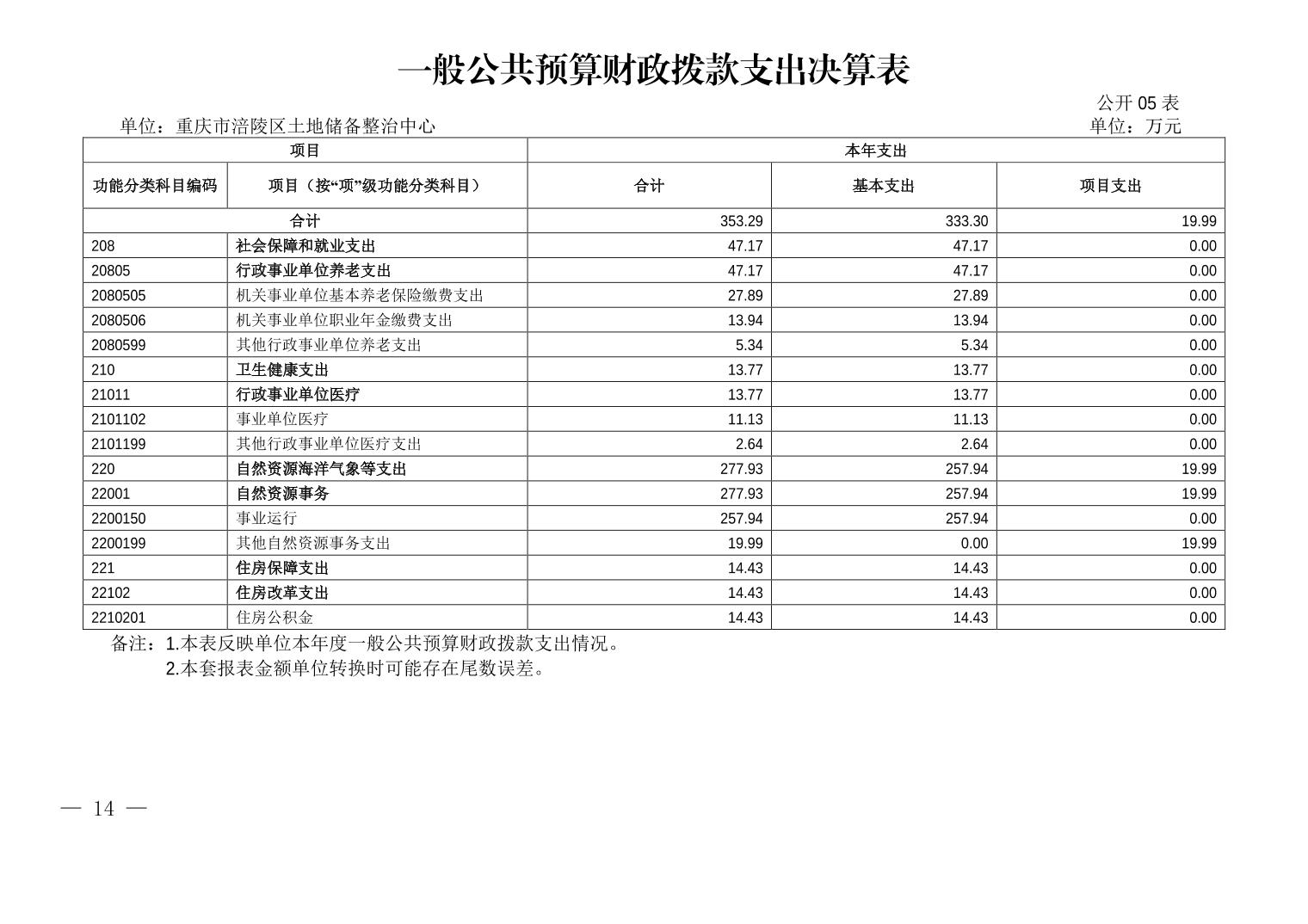 一般公共预算财政拨款支出决算表

公开 05 表

单位：重庆市涪陵区土地储备整治中心

单位：万元

| 项目 | | 本年支出 | | |
|---|---|---|---|---|
| 功能分类科目编码 | 项目（按“项”级功能分类科目） | 合计 | 基本支出 | 项目支出 |
| 合计 | | 353.29 | 333.30 | 19.99 |
| 208 | 社会保障和就业支出 | 47.17 | 47.17 | 0.00 |
| 20805 | 行政事业单位养老支出 | 47.17 | 47.17 | 0.00 |
| 2080505 | 机关事业单位基本养老保险缴费支出 | 27.89 | 27.89 | 0.00 |
| 2080506 | 机关事业单位职业年金缴费支出 | 13.94 | 13.94 | 0.00 |
| 2080599 | 其他行政事业单位养老支出 | 5.34 | 5.34 | 0.00 |
| 210 | 卫生健康支出 | 13.77 | 13.77 | 0.00 |
| 21011 | 行政事业单位医疗 | 13.77 | 13.77 | 0.00 |
| 2101102 | 事业单位医疗 | 11.13 | 11.13 | 0.00 |
| 2101199 | 其他行政事业单位医疗支出 | 2.64 | 2.64 | 0.00 |
| 220 | 自然资源海洋气象等支出 | 277.93 | 257.94 | 19.99 |
| 22001 | 自然资源事务 | 277.93 | 257.94 | 19.99 |
| 2200150 | 事业运行 | 257.94 | 257.94 | 0.00 |
| 2200199 | 其他自然资源事务支出 | 19.99 | 0.00 | 19.99 |
| 221 | 住房保障支出 | 14.43 | 14.43 | 0.00 |
| 22102 | 住房改革支出 | 14.43 | 14.43 | 0.00 |
| 2210201 | 住房公积金 | 14.43 | 14.43 | 0.00 |

备注：1.本表反映单位本年度一般公共预算财政拨款支出情况。
2.本套报表金额单位转换时可能存在尾数误差。

— 14 —